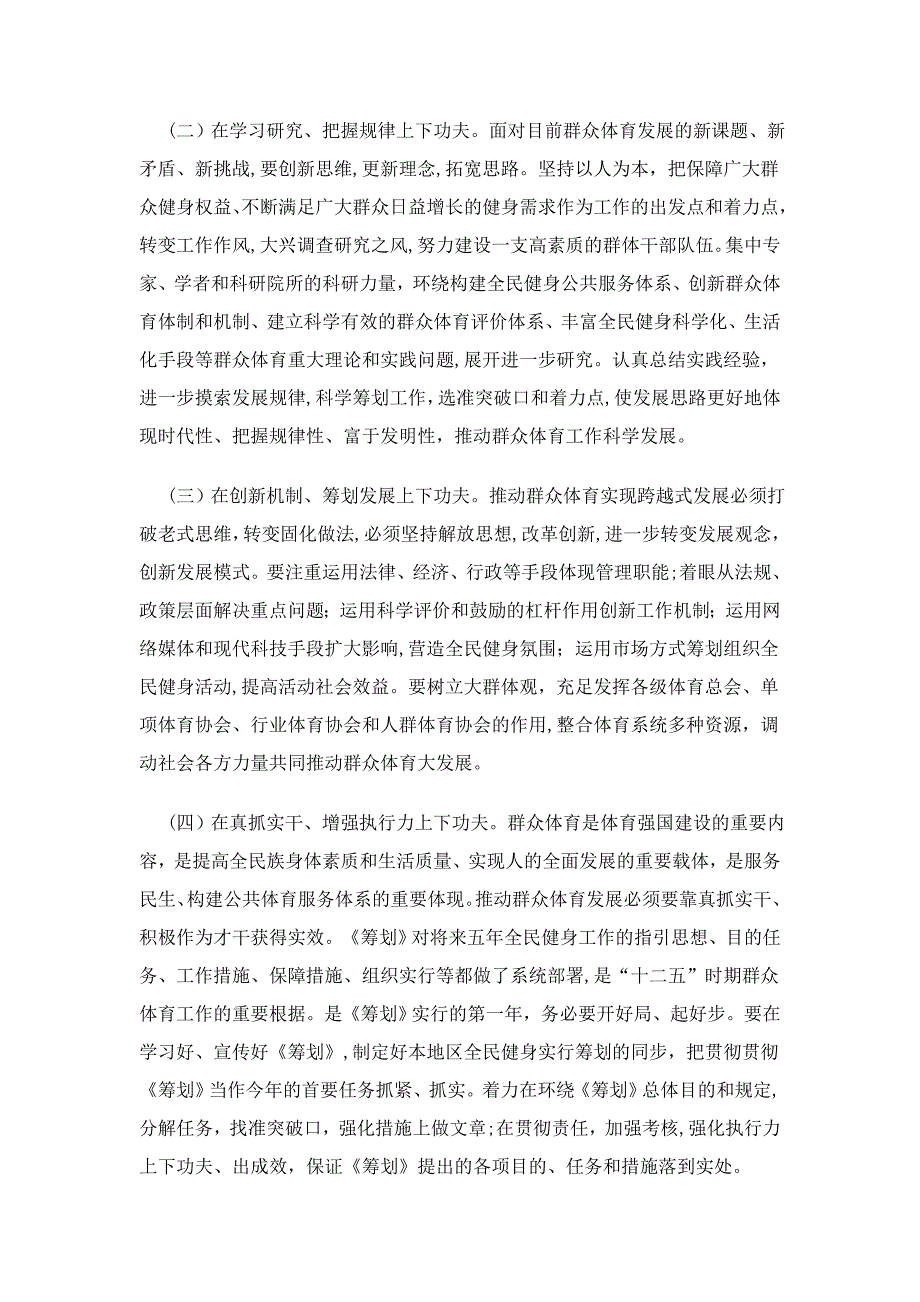 （二）在学习研究、把握规律上下功夫。面对目前群众体育发展的新课题、新矛盾、新挑战，要创新思维，更新理念，拓宽思路。坚持以人为本，把保障广大群众健身权益、不断满足广大群众日益增长的健身需求作为工作的出发点和着力点，转变工作作风，大兴调查研究之风，努力建设一支高素质的群体干部队伍。集中专家、学者和科研院所的科研力量，环绕构建全民健身公共服务体系、创新群众体育体制和机制、建立科学有效的群众体育评价体系、丰富全民健身科学化、生活化手段等群众体育重大理论和实践问题，展开进一步研究。认真总结实践经验，进一步摸索发展规律，科学筹划工作，选准突破口和着力点，使发展思路更好地体现时代性、把握规律性、富于发明性，推动群众体育工作科学发展。

（三）在创新机制、筹划发展上下功夫。推动群众体育实现跨越式发展必须打破老式思维，转变固化做法，必须坚持解放思想，改革创新，进一步转变发展观念，创新发展模式。要注重运用法律、经济、行政等手段体现管理职能；着眼从法规、政策层面解决重点问题；运用科学评价和鼓励的杠杆作用创新工作机制；运用网络媒体和现代科技手段扩大影响，营造全民健身氛围；运用市场方式筹划组织全民健身活动，提高活动社会效益。要树立大群体观，充足发挥各级体育总会、单项体育协会、行业体育协会和人群体育协会的作用，整合体育系统多种资源，调动社会各方力量共同推动群众体育大发展。

（四）在真抓实干、增强执行力上下功夫。群众体育是体育强国建设的重要内容，是提高全民族身体素质和生活质量、实现人的全面发展的重要载体，是服务民生、构建公共体育服务体系的重要体现。推动群众体育发展必须要靠真抓实干、积极作为才干获得实效。《筹划》对将来五年全民健身工作的指引思想、目的任务、工作措施、保障措施、组织实行等都做了系统部署，是“十二五”时期群众体育工作的重要根据。是《筹划》实行的第一年，务必要开好局、起好步。要在学习好、宣传好《筹划》，制定好本地区全民健身实行筹划的同步，把贯彻贯彻《筹划》当作今年的首要任务抓紧、抓实。着力在环绕《筹划》总体目的和规定，分解任务，找准突破口，强化措施上做文章；在贯彻责任，加强考核，强化执行力上下功夫、出成效，保证《筹划》提出的各项目的、任务和措施落到实处。